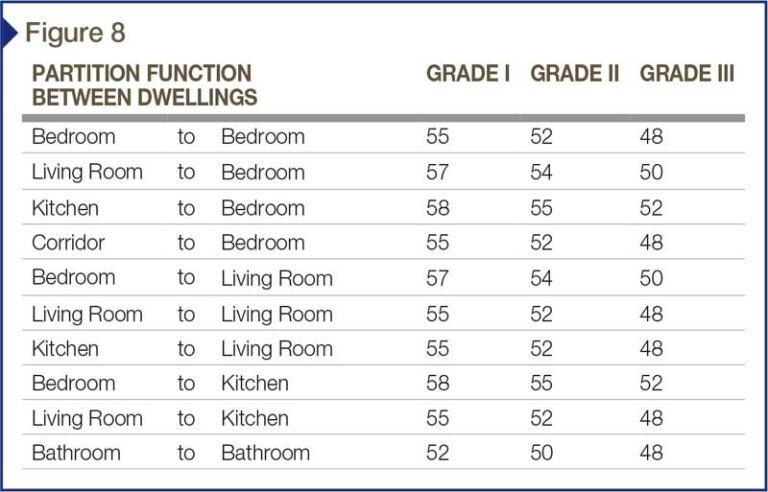 Figure 8

| PARTITION FUNCTION BETWEEN DWELLINGS | | | GRADE I | GRADE II | GRADE III |
|---|---|---|---|---|---|
| Bedroom | to | Bedroom | 55 | 52 | 48 |
| Living Room | to | Bedroom | 57 | 54 | 50 |
| Kitchen | to | Bedroom | 58 | 55 | 52 |
| Corridor | to | Bedroom | 55 | 52 | 48 |
| Bedroom | to | Living Room | 57 | 54 | 50 |
| Living Room | to | Living Room | 55 | 52 | 48 |
| Kitchen | to | Living Room | 55 | 52 | 48 |
| Bedroom | to | Kitchen | 58 | 55 | 52 |
| Living Room | to | Kitchen | 55 | 52 | 48 |
| Bathroom | to | Bathroom | 52 | 50 | 48 |